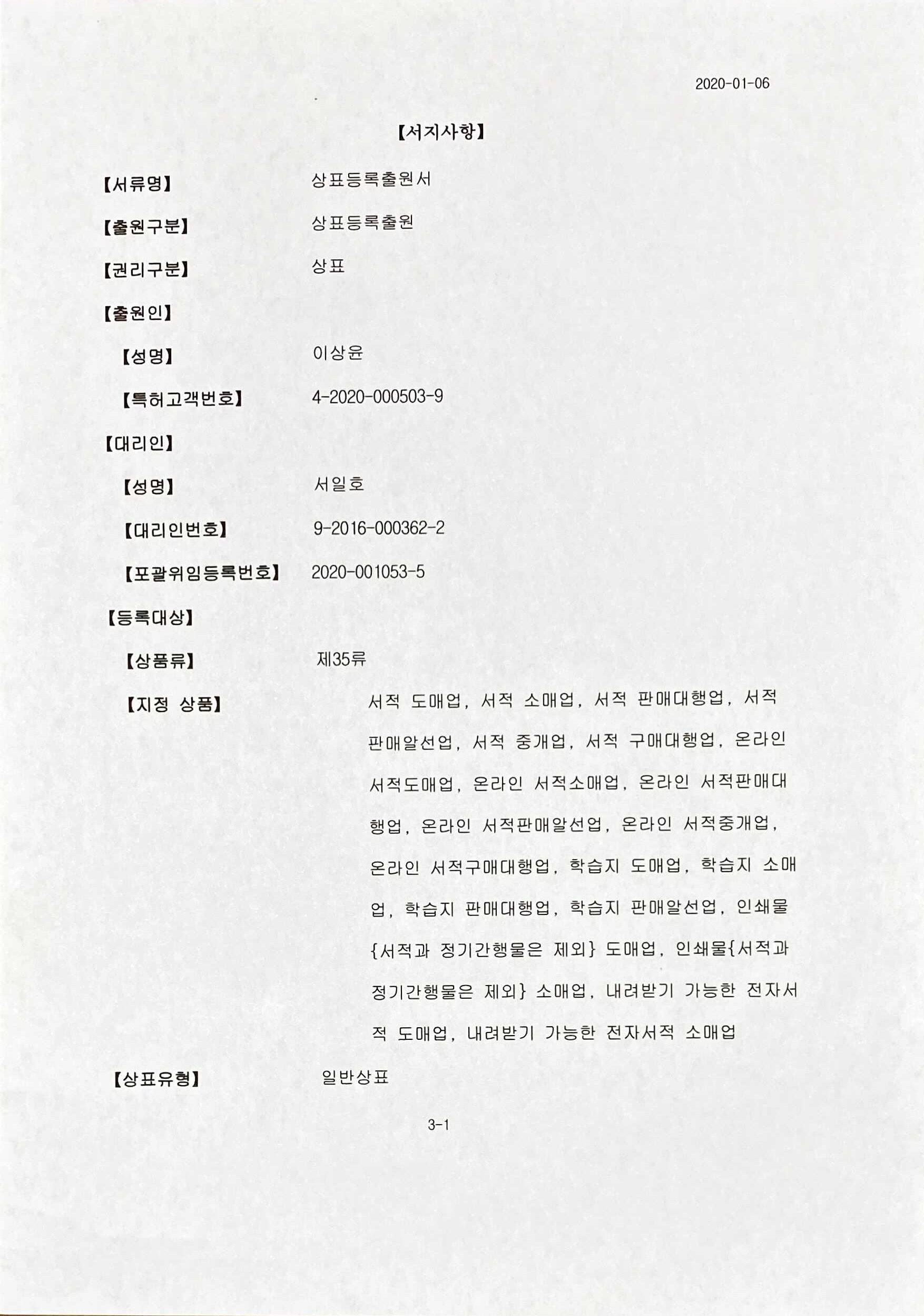 2020-01-06

【서지사항】

【서류명】 상표등록출원서

【출원구분】 상표등록출원

【권리구분】 상표

【출원인】

【성명】 이상윤

【특허고객번호】 4-2020-000503-9

【대리인】

【성명】 서일호

【대리인번호】 9-2016-000362-2

【포괄위임등록번호】 2020-001053-5

【등록대상】

【상품류】 제35류

【지정 상품】 서적 도매업, 서적 소매업, 서적 판매대행업, 서적 판매알선업, 서적 중개업, 서적 구매대행업, 온라인 서적도매업, 온라인 서적소매업, 온라인 서적판매대행업, 온라인 서적판매알선업, 온라인 서적중개업, 온라인 서적구매대행업, 학습지 도매업, 학습지 소매업, 학습지 판매대행업, 학습지 판매알선업, 인쇄물{서적과 정기간행물은 제외} 도매업, 인쇄물{서적과 정기간행물은 제외} 소매업, 내려받기 가능한 전자서적 도매업, 내려받기 가능한 전자서적 소매업

【상표유형】 일반상표

3-1